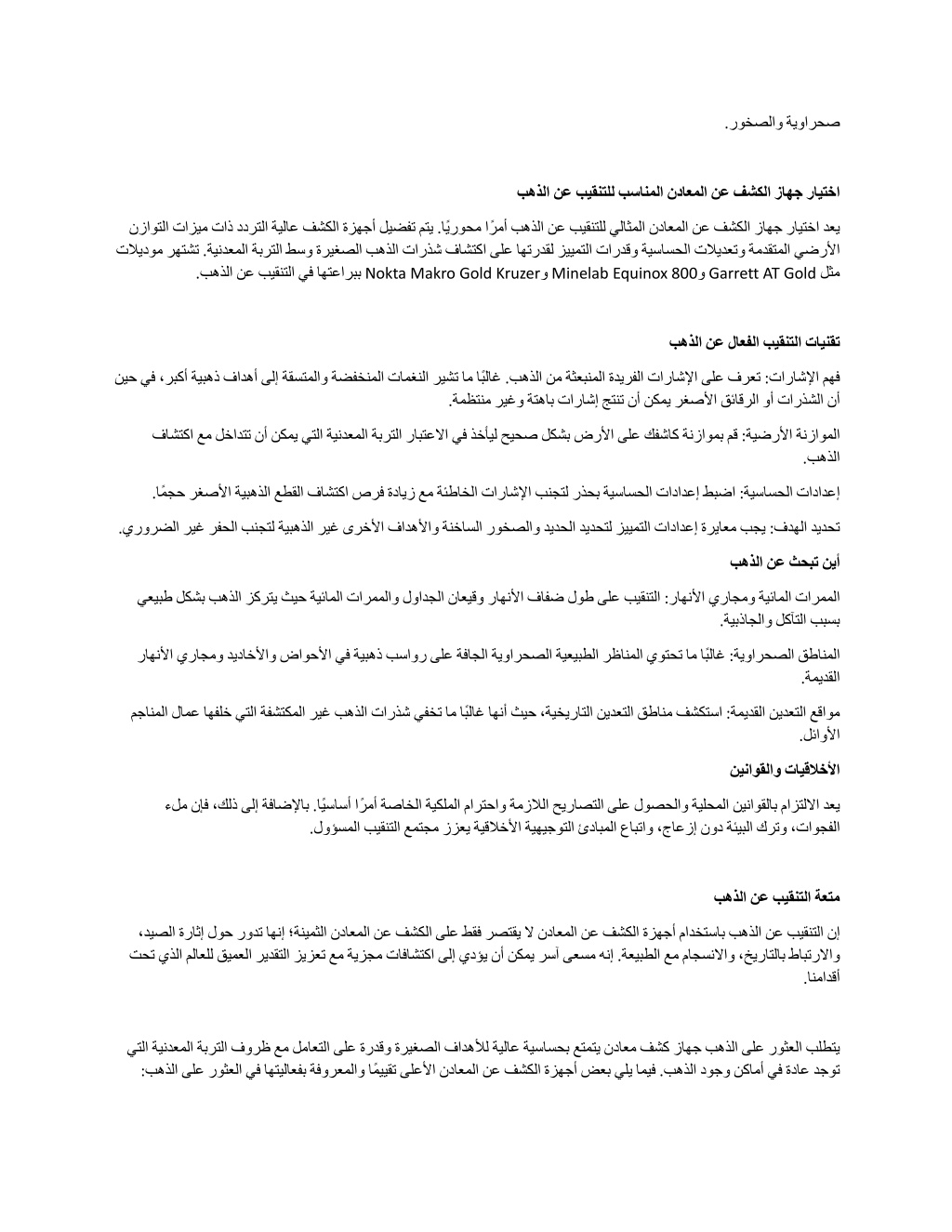 صحراوية والصخور.

اختيار جهاز الكشف عن المعادن المناسب للتنقيب عن الذهب

يعد اختيار جهاز الكشف عن المعادن المثالي للتنقيب عن الذهب أمرًا محوريًا. يتم تفضيل أجهزة الكشف عالية التردد ذات ميزات التوازن الأرضي المتقدمة وتعديلات الحساسية وقدرات التمييز لقدرتها على اكتشاف شذرات الذهب الصغيرة وسط التربة المعدنية. تشتهر موديلات مثل Garrett AT Gold وMinelab Equinox 800 وNokta Makro Gold Kruzer ببراعتها في التنقيب عن الذهب.

تقنيات التنقيب الفعال عن الذهب

فهم الإشارات: تعرف على الإشارات الفريدة المنبعثة من الذهب. غالبًا ما تشير النغمات المنخفضة والمتسقة إلى أهداف ذهبية أكبر، في حين أن الشذرات أو الرقائق الأصغر يمكن أن تنتج إشارات باهتة وغير منتظمة.

الموازنة الأرضية: قم بموازنة كاشفك على الأرض بشكل صحيح ليأخذ في الاعتبار التربة المعدنية التي يمكن أن تتداخل مع اكتشاف الذهب.

إعدادات الحساسية: اضبط إعدادات الحساسية بحذر لتجنب الإشارات الخاطئة مع زيادة فرص اكتشاف القطع الذهبية الأصغر حجمًا.

تحديد الهدف: يجب معايرة إعدادات التمييز لتحديد الحديد والصخور الساخنة والأهداف الأخرى غير الذهبية لتجنب الحفر غير الضروري.

أين تبحث عن الذهب

الممرات المائية ومجاري الأنهار: التنقيب على طول ضفاف الأنهار وقيعان الجداول والممرات المائية حيث يتركز الذهب بشكل طبيعي بسبب التآكل والجاذبية.

المناطق الصحراوية: غالبًا ما تحتوي المناظر الطبيعية الصحراوية الجافة على رواسب ذهبية في الأحواض والأخاديد ومجاري الأنهار القديمة.

مواقع التعدين القديمة: استكشف مناطق التعدين التاريخية، حيث أنها غالبًا ما تخفي شذرات الذهب غير المكتشفة التي خلفها عمال المناجم الأوائل.

الأخلاقيات والقوانين

يعد الالتزام بالقوانين المحلية والحصول على التصاريح اللازمة واحترام الملكية الخاصة أمرًا أساسيًا. بالإضافة إلى ذلك، فإن ملء الفجوات، وترك البيئة دون إزعاج، واتباع المبادئ التوجيهية الأخلاقية يعزز مجتمع التنقيب المسؤول.

متعة التنقيب عن الذهب

إن التنقيب عن الذهب باستخدام أجهزة الكشف عن المعادن لا يقتصر فقط على الكشف عن المعادن الثمينة؛ إنها تدور حول إثارة الصيد، والارتباط بالتاريخ، والانسجام مع الطبيعة. إنه مسعى آسر يمكن أن يؤدي إلى اكتشافات مجزية مع تعزيز التقدير العميق للعالم الذي تحت أقدامنا.

يتطلب العثور على الذهب جهاز كشف معادن يتمتع بحساسية عالية للأهداف الصغيرة وقدرة على التعامل مع ظروف التربة المعدنية التي توجد عادة في أماكن وجود الذهب. فيما يلي بعض أجهزة الكشف عن المعادن الأعلى تقييمًا والمعروفة بفعاليتها في العثور على الذهب: